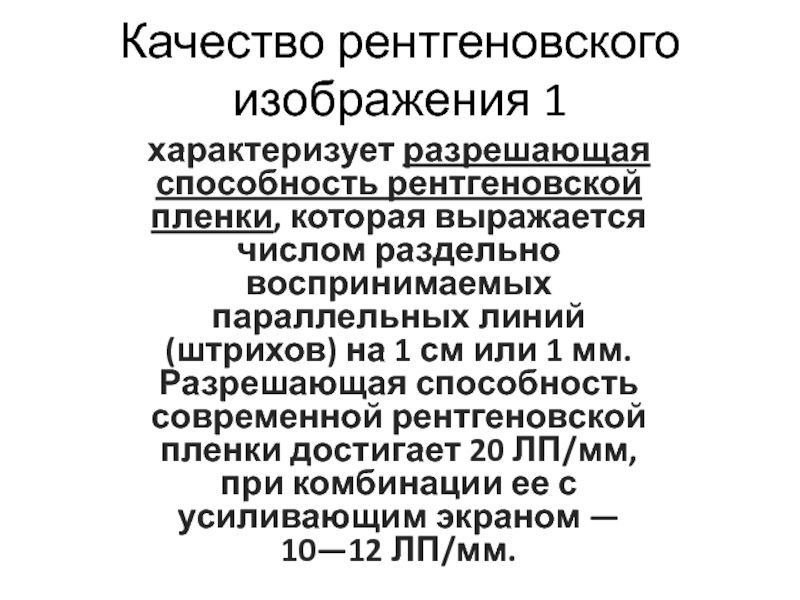 Качество рентгеновского изображения 1

характеризует разрешающая способность рентгеновской пленки, которая выражается числом раздельно воспринимаемых параллельных линий (штрихов) на 1 см или 1 мм. Разрешающая способность современной рентгеновской пленки достигает 20 ЛП/мм, при комбинации ее с усиливающим экраном — 10—12 ЛП/мм.